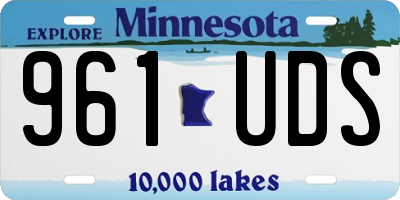 EXPLORE Minnesota

961 UDS

10,000 lakes